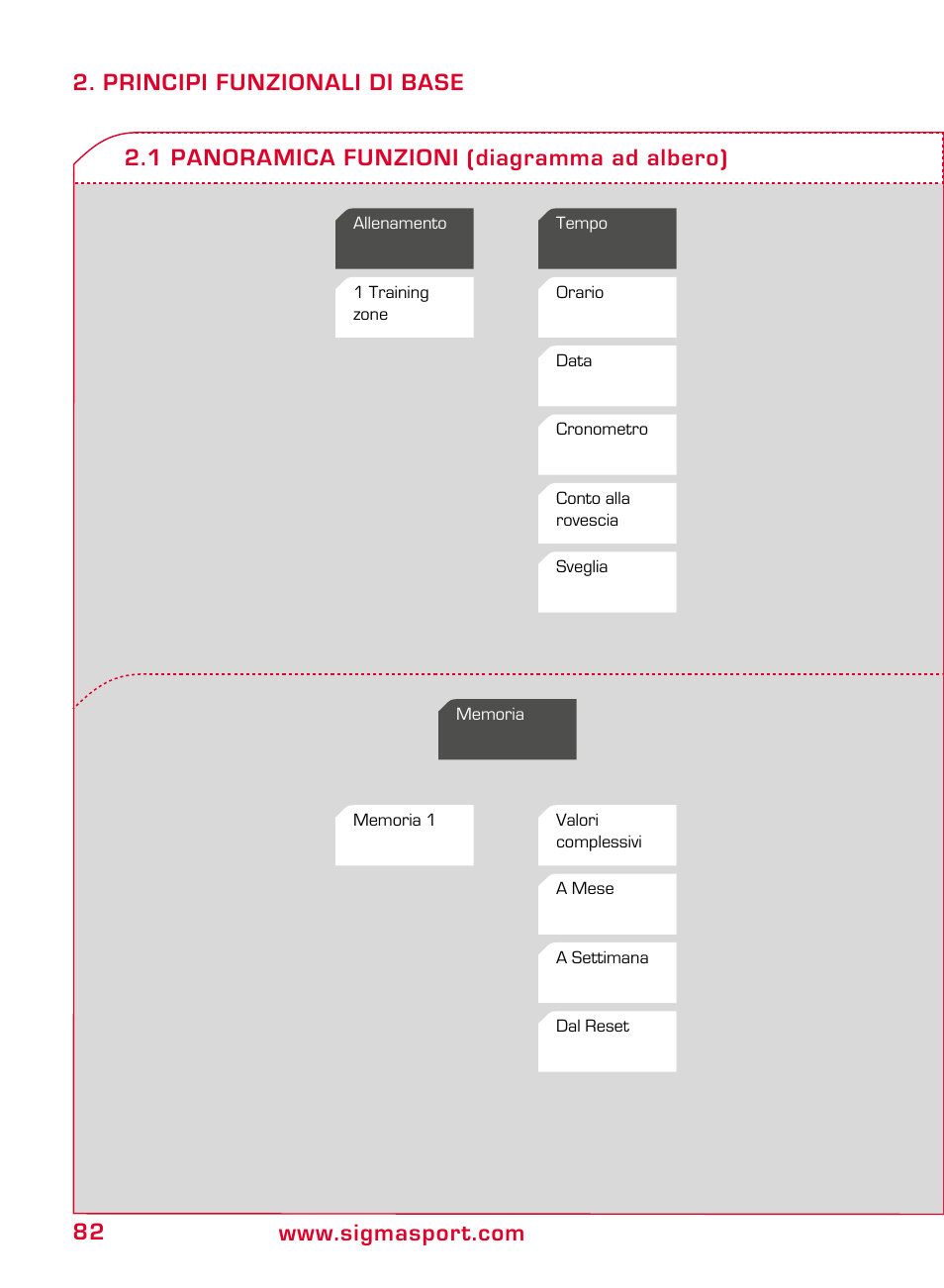 2. PRINCIPI FUNZIONALI DI BASE

2.1 PANORAMICA FUNZIONI (diagramma ad albero)

Allenamento

1 Training zone

Tempo

Orario

Data

Cronometro

Conto alla rovescia

Sveglia

Memoria

Memoria 1

Valori complessivi

A Mese

A Settimana

Dal Reset

82 www.sigmasport.com